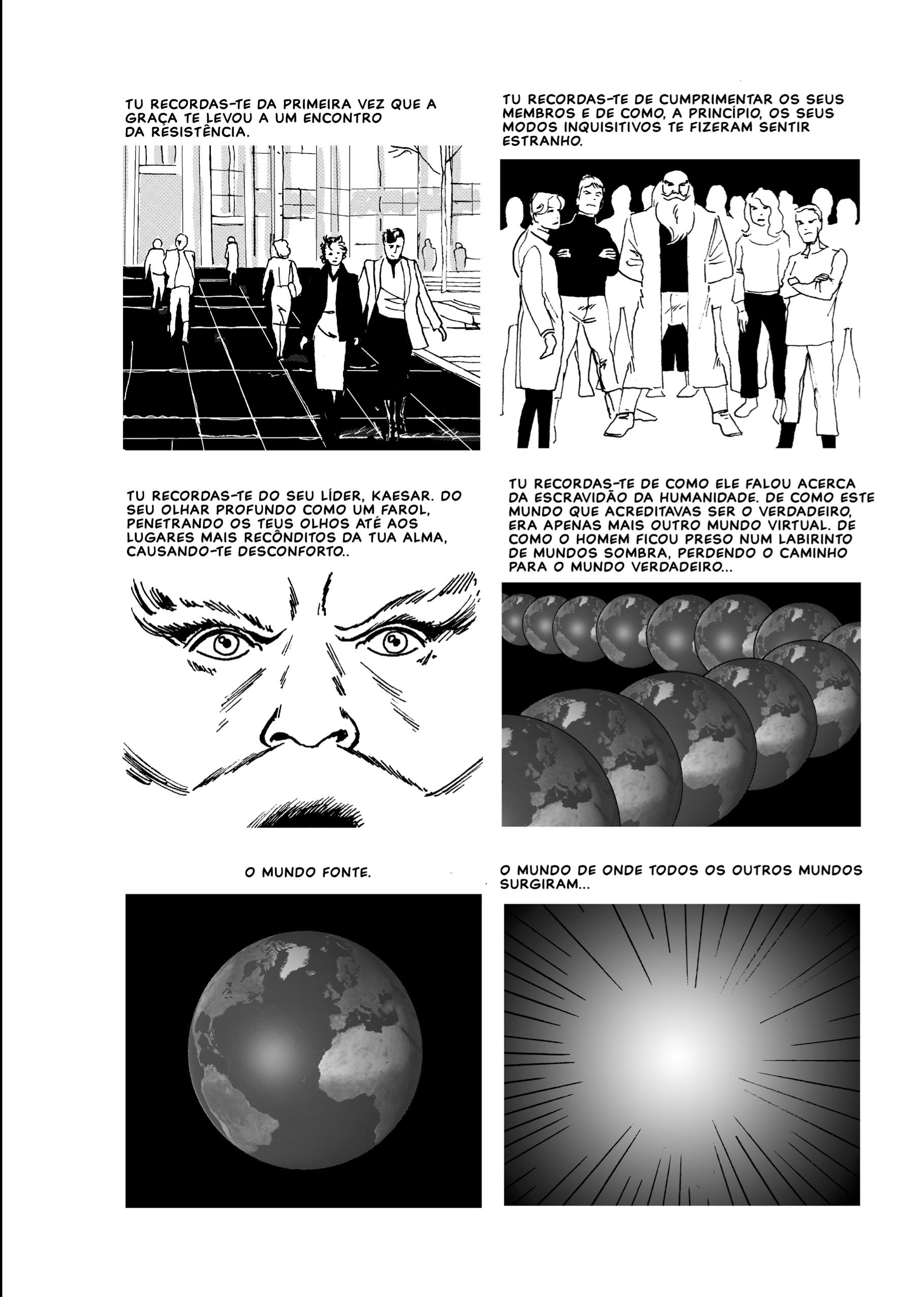 TU RECORDAS-TE DA PRIMEIRA VEZ QUE A GRAÇA TE LEVOU A UM ENCONTRO DA RESISTÊNCIA.

TU RECORDAS-TE DE CUMPRIMENTAR OS SEUS MEMBROS E DE COMO, A PRINCÍPIO, OS SEUS MODOS INQUISITIVOS TE FIZERAM SENTIR ESTRANHO.

TU RECORDAS-TE DO SEU LÍDER, KAESAR. DO SEU OLHAR PROFUNDO COMO UM FAROL, PENETRANDO OS TEUS OLHOS ATÉ AOS LUGARES MAIS RECÔNDITOS DA TUA ALMA, CAUSANDO-TE DESCONFORTO..

TU RECORDAS-TE DE COMO ELE FALOU ACERCA DA ESCRAVIDÃO DA HUMANIDADE. DE COMO ESTE MUNDO QUE ACREDITAVAS SER O VERDADEIRO, ERA APENAS MAIS OUTRO MUNDO VIRTUAL. DE COMO O HOMEM FICOU PRESO NUM LABIRINTO DE MUNDOS SOMBRA, PERDENDO O CAMINHO PARA O MUNDO VERDADEIRO...

O MUNDO FONTE.

O MUNDO DE ONDE TODOS OS OUTROS MUNDOS SURGIRAM...